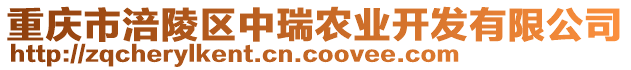 重庆市涪陵区中瑞农业开发有限公司
http://zqcherylkent.cn.coovee.com